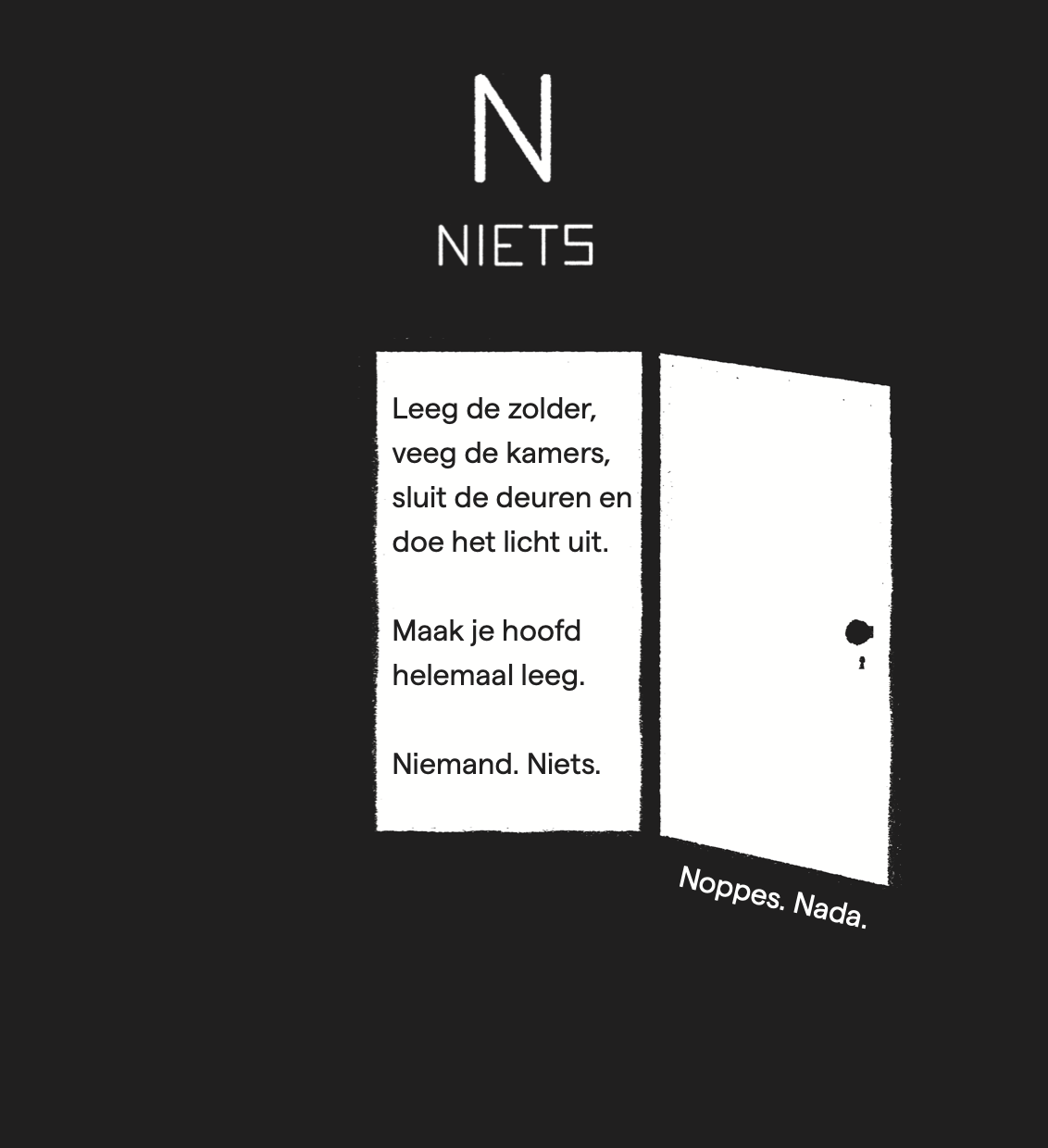 N

NIETS

Leeg de zolder,
veeg de kamers,
sluit de deuren en
doe het licht uit.

Maak je hoofd
helemaal leeg.

Niemand. Niets.

Noppes. Nada.